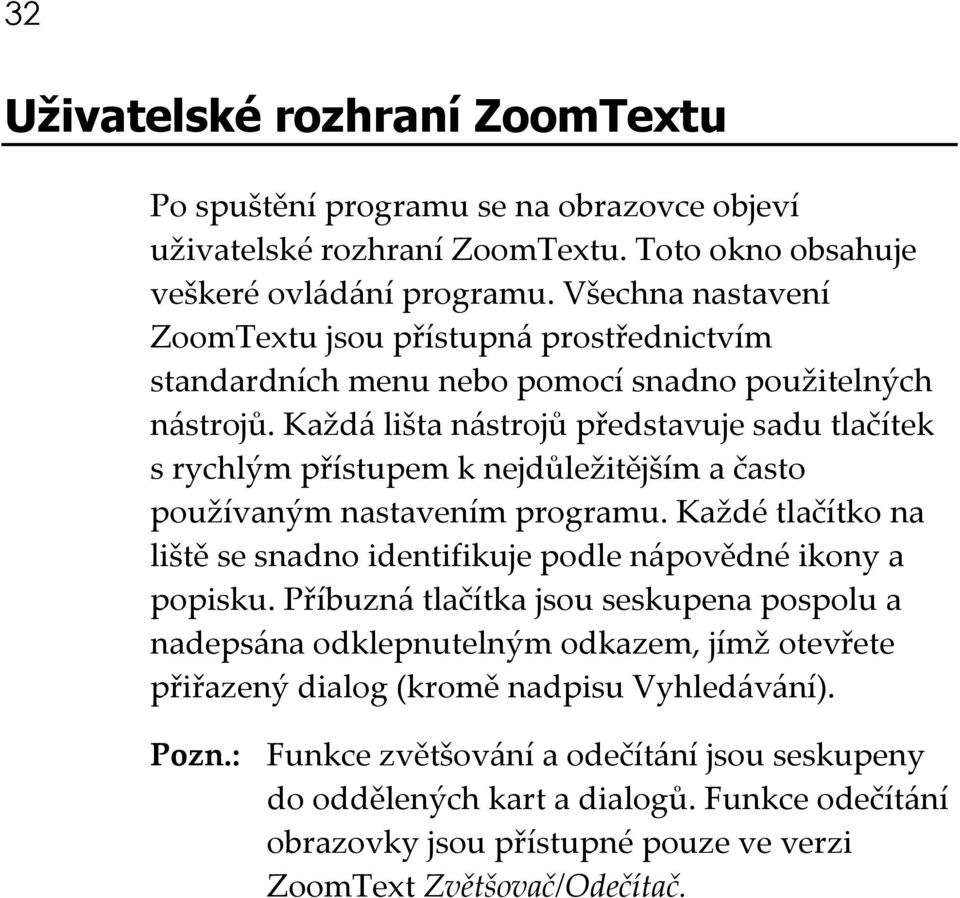 32

Uživatelské rozhraní ZoomTextu

Po spuštění programu se na obrazovce objeví uživatelské rozhraní ZoomTextu. Toto okno obsahuje veškeré ovládání programu. Všechna nastavení ZoomTextu jsou přístupná prostřednictvím standardních menu nebo pomocí snadno použitelných nástrojů. Každá lišta nástrojů představuje sadu tlačítek s rychlým přístupem k nejdůležitějším a často používaným nastavením programu. Každé tlačítko na liště se snadno identifikuje podle nápovědné ikony a popisku. Příbuzná tlačítka jsou seskupena pospolu a nadepsána odklepnutelným odkazem, jímž otevřete přiřazený dialog (kromě nadpisu Vyhledávání).

Pozn.: Funkce zvětšování a odečítání jsou seskupeny do oddělených kart a dialogů. Funkce odečítání obrazovky jsou přístupné pouze ve verzi ZoomText Zvětšovač/Odečítač.